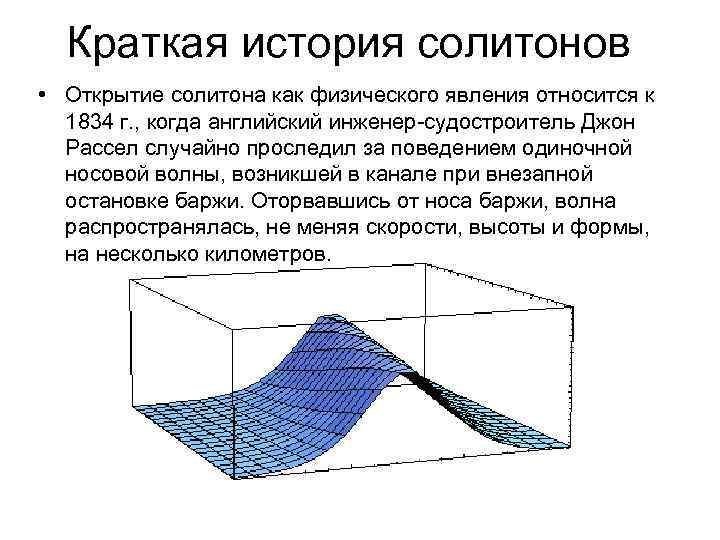 Краткая история солитонов

• Открытие солитона как физического явления относится к 1834 г., когда английский инженер-судостроитель Джон Рассел случайно проследил за поведением одиночной носовой волны, возникшей в канале при внезапной остановке баржи. Оторвавшись от носа баржи, волна распространялась, не меняя скорости, высоты и формы, на несколько километров.